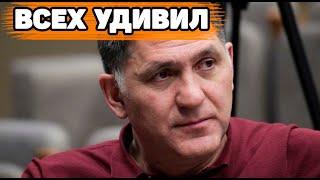 ВСЕХ УДИВИЛ